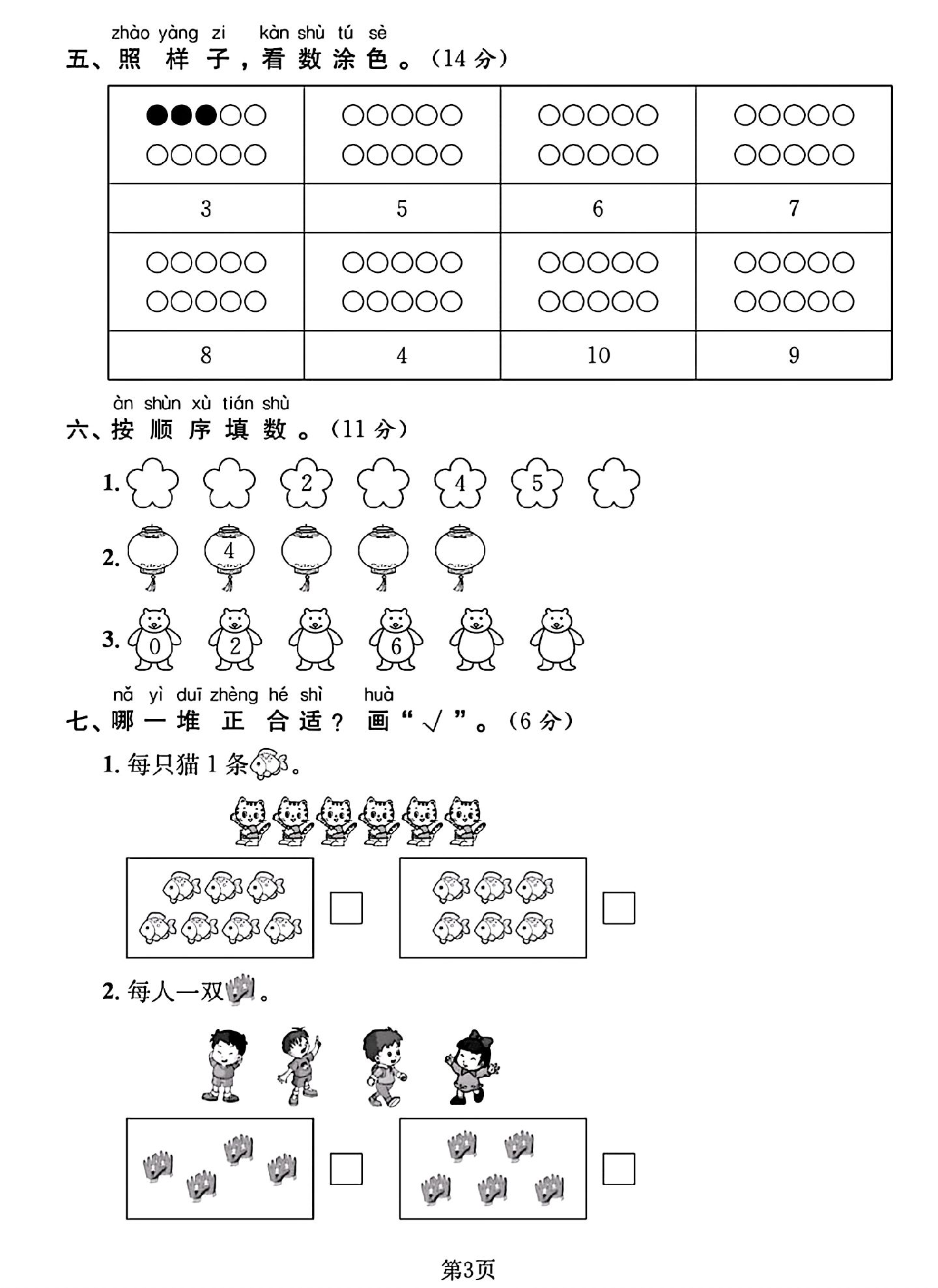 zhào yàng zi kàn shù tú sè
五、照样子，看数涂色。(14分)

| ●●●○○ ○○○○○ | ○○○○○ ○○○○○ | ○○○○○ ○○○○○ | ○○○○○ ○○○○○ |
|---|---|---|---|
| 3 | 5 | 6 | 7 |
| ○○○○○ ○○○○○ | ○○○○○ ○○○○○ | ○○○○○ ○○○○○ | ○○○○○ ○○○○○ |
| 8 | 4 | 10 | 9 |

àn shùn xù tián shù
六、按顺序填数。(11分)

1. 2 4 5

2. 4

3. 0 2 6

nǎ yì duī zhèng hé shì huà
七、哪一堆正合适？画“√”。(6分)

1.每只猫1条。

☐ ☐

2.每人一双。

☐ ☐

第3页